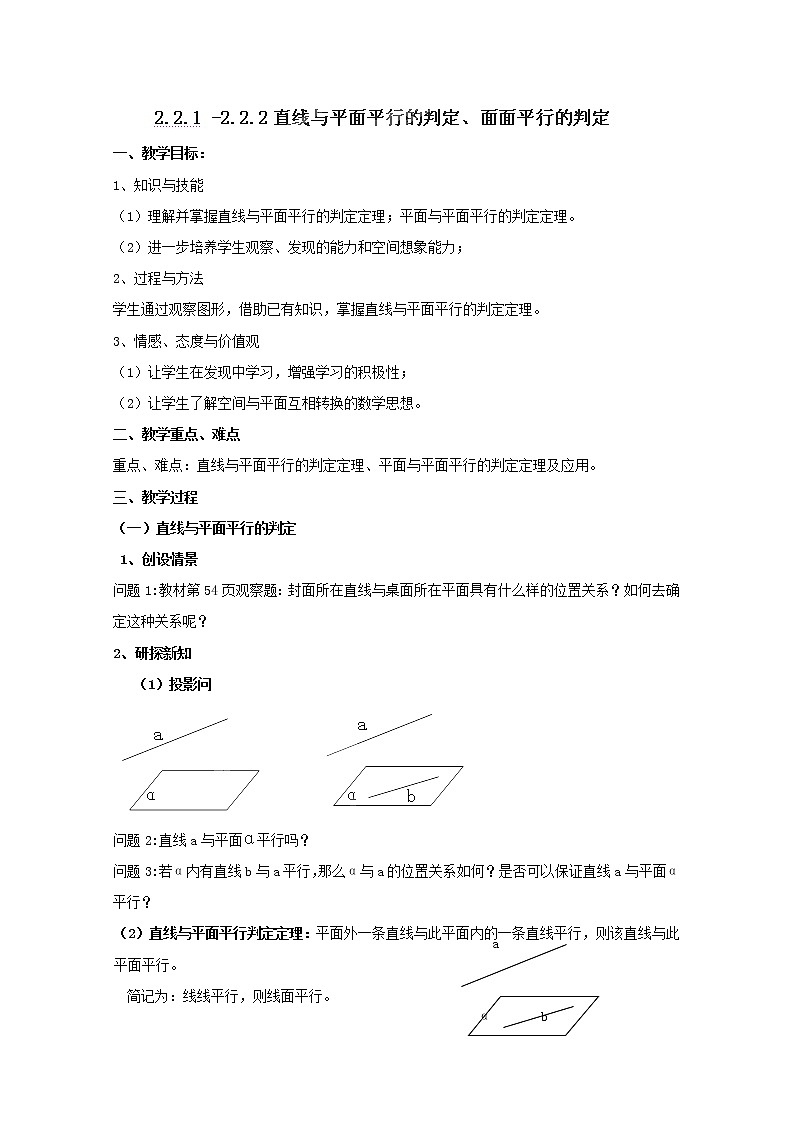 2.2.1 -2.2.2 直线与平面平行的判定、面面平行的判定

一、教学目标：

1、知识与技能

（1）理解并掌握直线与平面平行的判定定理；平面与平面平行的判定定理。

（2）进一步培养学生观察、发现的能力和空间想象能力；

2、过程与方法

学生通过观察图形，借助已有知识，掌握直线与平面平行的判定定理。

3、情感、态度与价值观

（1）让学生在发现中学习，增强学习的积极性；

（2）让学生了解空间与平面互相转换的数学思想。

二、教学重点、难点

重点、难点：直线与平面平行的判定定理、平面与平面平行的判定定理及应用。

三、教学过程

（一）直线与平面平行的判定

1、创设情景

问题 1:教材第 54 页观察题：封面所在直线与桌面所在平面具有什么样的位置关系？如何去确定这种关系呢？

2、研探新知

（1）投影问

a

α

a

α

b

问题 2:直线 a 与平面α平行吗？

问题 3:若α内有直线 b 与 a 平行，那么α与 a 的位置关系如何？是否可以保证直线 a 与平面α平行？

（2）直线与平面平行判定定理：平面外一条直线与此平面内的一条直线平行，则该直线与此平面平行。

简记为：线线平行，则线面平行。

a

α

b